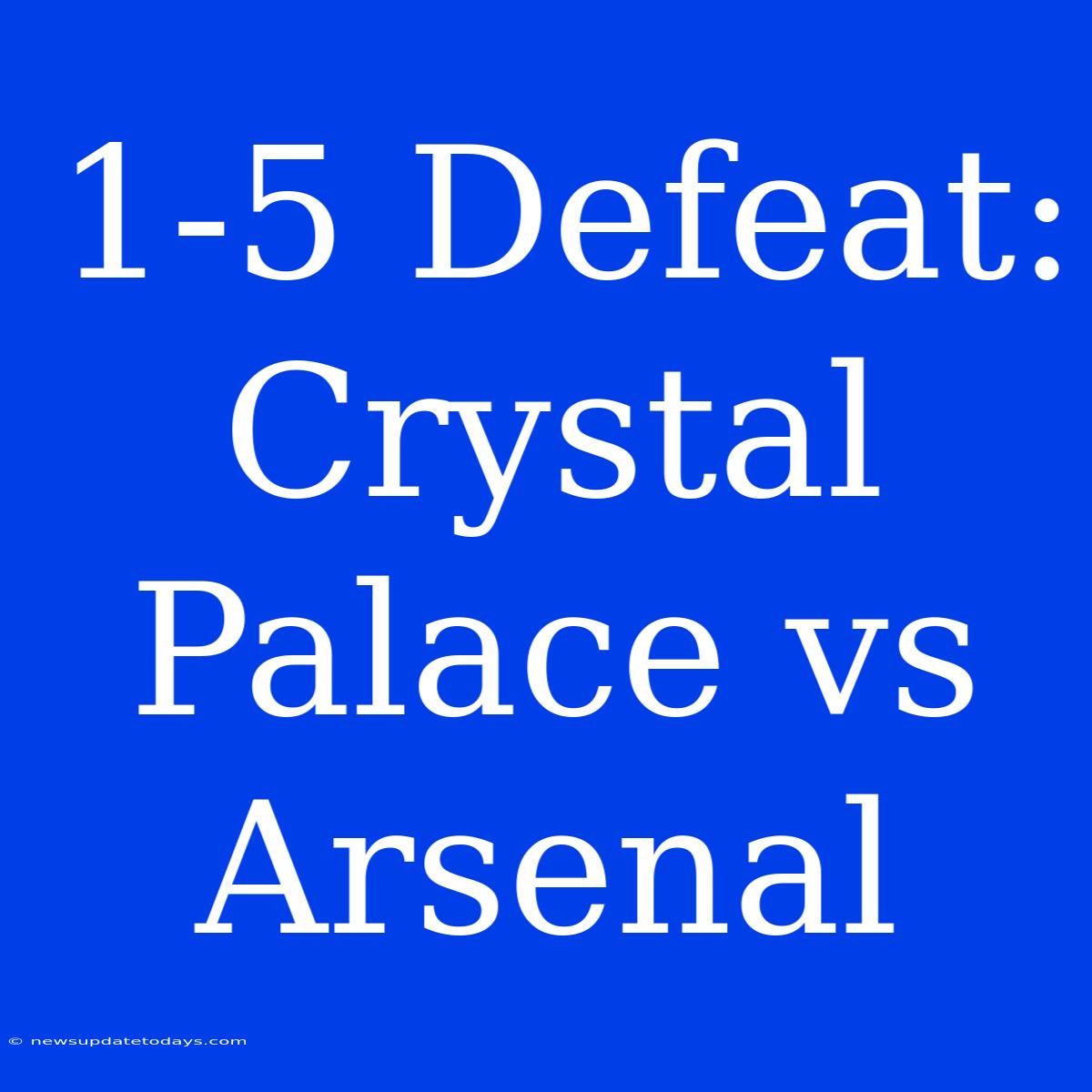 1-5 Defeat: Crystal Palace vs Arsenal

© newsupdatetodays.com